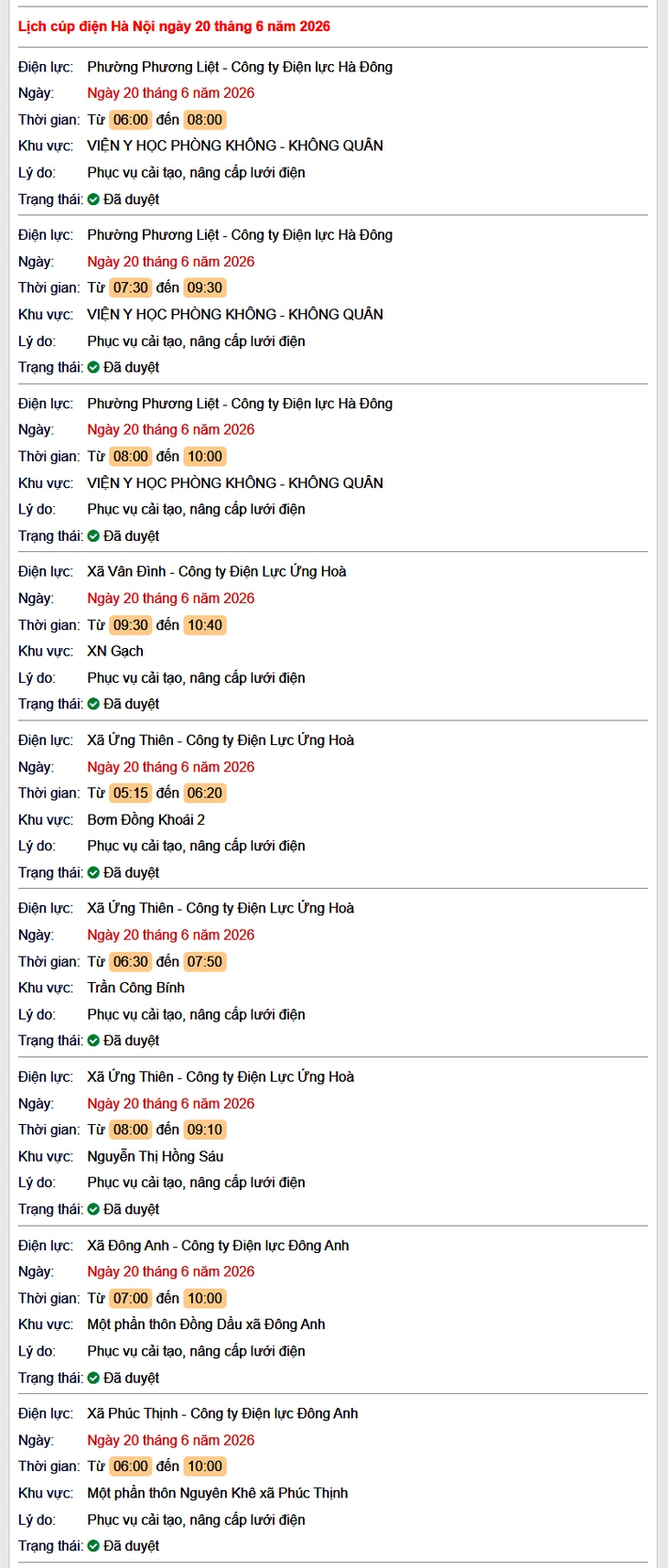 Lịch cúp điện Hà Nội ngày 20 tháng 6 năm 2026

Điện lực: Phường Phương Liệt - Công ty Điện lực Hà Đông
Ngày: Ngày 20 tháng 6 năm 2026
Thời gian: Từ 06:00 đến 08:00
Khu vực: VIỆN Y HỌC PHÒNG KHÔNG - KHÔNG QUÂN
Lý do: Phục vụ cải tạo, nâng cấp lưới điện
Trạng thái: Đã duyệt

Điện lực: Phường Phương Liệt - Công ty Điện lực Hà Đông
Ngày: Ngày 20 tháng 6 năm 2026
Thời gian: Từ 07:30 đến 09:30
Khu vực: VIỆN Y HỌC PHÒNG KHÔNG - KHÔNG QUÂN
Lý do: Phục vụ cải tạo, nâng cấp lưới điện
Trạng thái: Đã duyệt

Điện lực: Phường Phương Liệt - Công ty Điện lực Hà Đông
Ngày: Ngày 20 tháng 6 năm 2026
Thời gian: Từ 08:00 đến 10:00
Khu vực: VIỆN Y HỌC PHÒNG KHÔNG - KHÔNG QUÂN
Lý do: Phục vụ cải tạo, nâng cấp lưới điện
Trạng thái: Đã duyệt

Điện lực: Xã Vân Đình - Công ty Điện Lực Ứng Hoà
Ngày: Ngày 20 tháng 6 năm 2026
Thời gian: Từ 09:30 đến 10:40
Khu vực: XN Gạch
Lý do: Phục vụ cải tạo, nâng cấp lưới điện
Trạng thái: Đã duyệt

Điện lực: Xã Ứng Thiên - Công ty Điện Lực Ứng Hoà
Ngày: Ngày 20 tháng 6 năm 2026
Thời gian: Từ 05:15 đến 06:20
Khu vực: Bơm Đồng Khoái 2
Lý do: Phục vụ cải tạo, nâng cấp lưới điện
Trạng thái: Đã duyệt

Điện lực: Xã Ứng Thiên - Công ty Điện Lực Ứng Hoà
Ngày: Ngày 20 tháng 6 năm 2026
Thời gian: Từ 06:30 đến 07:50
Khu vực: Trần Công Bính
Lý do: Phục vụ cải tạo, nâng cấp lưới điện
Trạng thái: Đã duyệt

Điện lực: Xã Ứng Thiên - Công ty Điện Lực Ứng Hoà
Ngày: Ngày 20 tháng 6 năm 2026
Thời gian: Từ 08:00 đến 09:10
Khu vực: Nguyễn Thị Hồng Sáu
Lý do: Phục vụ cải tạo, nâng cấp lưới điện
Trạng thái: Đã duyệt

Điện lực: Xã Đông Anh - Công ty Điện lực Đông Anh
Ngày: Ngày 20 tháng 6 năm 2026
Thời gian: Từ 07:00 đến 10:00
Khu vực: Một phần thôn Đồng Dầu xã Đông Anh
Lý do: Phục vụ cải tạo, nâng cấp lưới điện
Trạng thái: Đã duyệt

Điện lực: Xã Phúc Thịnh - Công ty Điện lực Đông Anh
Ngày: Ngày 20 tháng 6 năm 2026
Thời gian: Từ 06:00 đến 10:00
Khu vực: Một phần thôn Nguyên Khê xã Phúc Thịnh
Lý do: Phục vụ cải tạo, nâng cấp lưới điện
Trạng thái: Đã duyệt